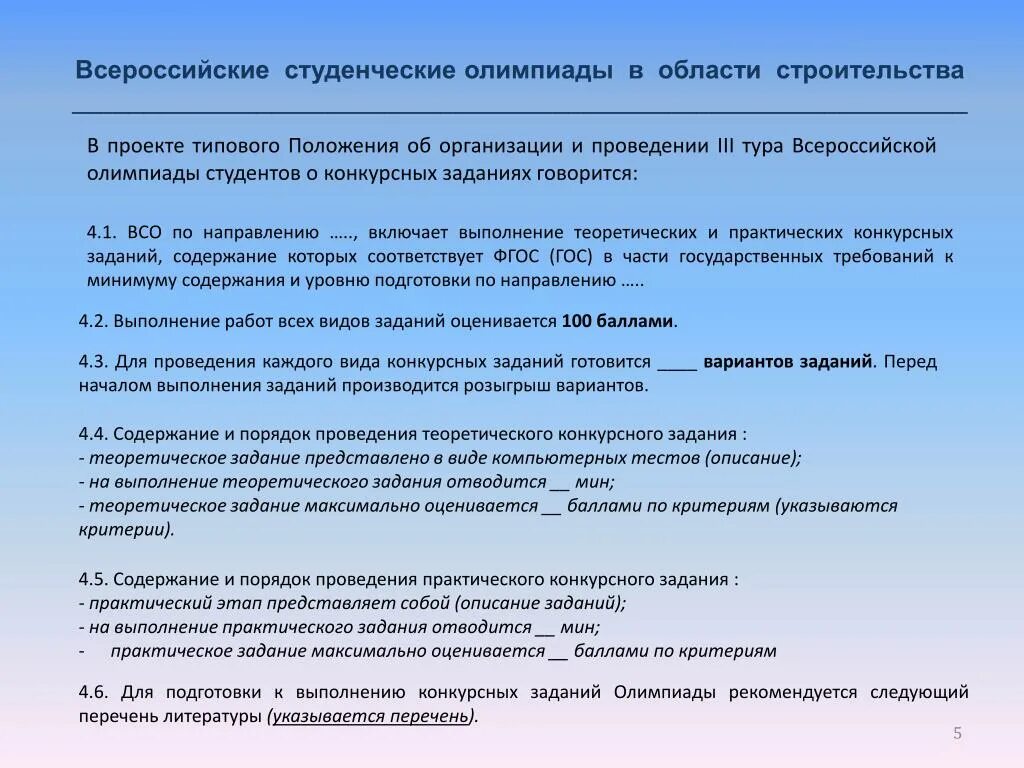 Всероссийские студенческие олимпиады в области строительства

В проекте типового Положения об организации и проведении III тура Всероссийской олимпиады студентов о конкурсных заданиях говорится:

4.1. ВСО по направлению ….., включает выполнение теоретических и практических конкурсных заданий, содержание которых соответствует ФГОС (ГОС) в части государственных требований к минимуму содержания и уровню подготовки по направлению …..

4.2. Выполнение работ всех видов заданий оценивается 100 баллами.

4.3. Для проведения каждого вида конкурсных заданий готовится ____ вариантов заданий. Перед началом выполнения заданий производится розыгрыш вариантов.

4.4. Содержание и порядок проведения теоретического конкурсного задания :
- теоретическое задание представлено в виде компьютерных тестов (описание);
- на выполнение теоретического задания отводится __ мин;
- теоретическое задание максимально оценивается __ баллами по критериям (указываются критерии).

4.5. Содержание и порядок проведения практического конкурсного задания :
- практический этап представляет собой (описание заданий);
- на выполнение практического задания отводится __ мин;
- практическое задание максимально оценивается __ баллами по критериям

4.6. Для подготовки к выполнению конкурсных заданий Олимпиады рекомендуется следующий перечень литературы (указывается перечень).

5